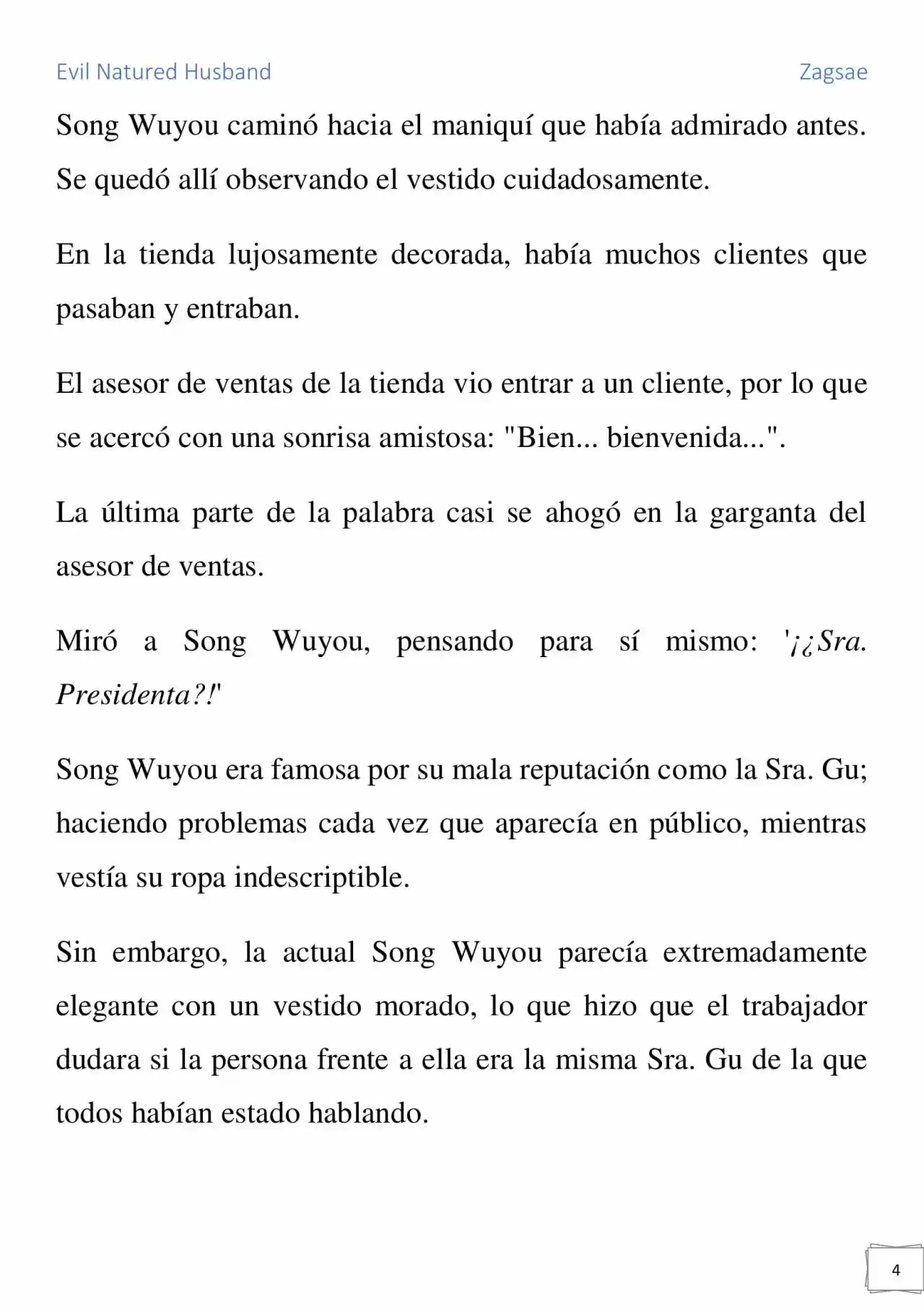 Evil Natured Husband

Zagsae

Song Wuyou caminó hacia el maniquí que había admirado antes. Se quedó allí observando el vestido cuidadosamente.

En la tienda lujosamente decorada, había muchos clientes que pasaban y entraban.

El asesor de ventas de la tienda vio entrar a un cliente, por lo que se acercó con una sonrisa amistosa: "Bien... bienvenida...".

La última parte de la palabra casi se ahogó en la garganta del asesor de ventas.

Miró a Song Wuyou, pensando para sí mismo: '¡¿Sra. Presidenta?!'

Song Wuyou era famosa por su mala reputación como la Sra. Gu; haciendo problemas cada vez que aparecía en público, mientras vestía su ropa indescriptible.

Sin embargo, la actual Song Wuyou parecía extremadamente elegante con un vestido morado, lo que hizo que el trabajador dudara si la persona frente a ella era la misma Sra. Gu de la que todos habían estado hablando.

4